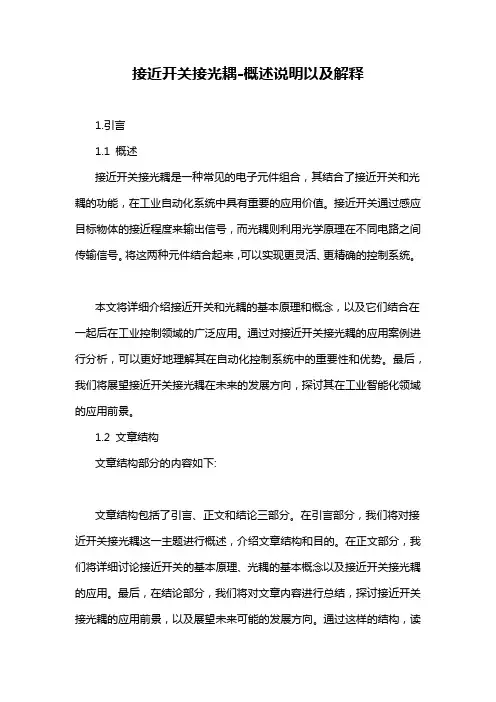 接近开关接光耦-概述说明以及解释

1.引言

1.1 概述

接近开关接光耦是一种常见的电子元件组合，其结合了接近开关和光耦的功能，在工业自动化系统中具有重要的应用价值。接近开关通过感应目标物体的接近程度来输出信号，而光耦则利用光学原理在不同电路之间传输信号。将这两种元件结合起来，可以实现更灵活、更精确的控制系统。

本文将详细介绍接近开关和光耦的基本原理和概念，以及它们结合在一起后在工业控制领域的广泛应用。通过对接近开关接光耦的应用案例进行分析，可以更好地理解其在自动化控制系统中的重要性和优势。最后，我们将展望接近开关接光耦在未来的发展方向，探讨其在工业智能化领域的应用前景。

1.2 文章结构

文章结构部分的内容如下:

文章结构包括了引言、正文和结论三部分。在引言部分，我们将对接近开关接光耦这一主题进行概述，介绍文章结构和目的。在正文部分，我们将详细讨论接近开关的基本原理、光耦的基本概念以及接近开关接光耦的应用。最后，在结论部分，我们将对文章内容进行总结，探讨接近开关接光耦的应用前景，以及展望未来可能的发展方向。通过这样的结构，读